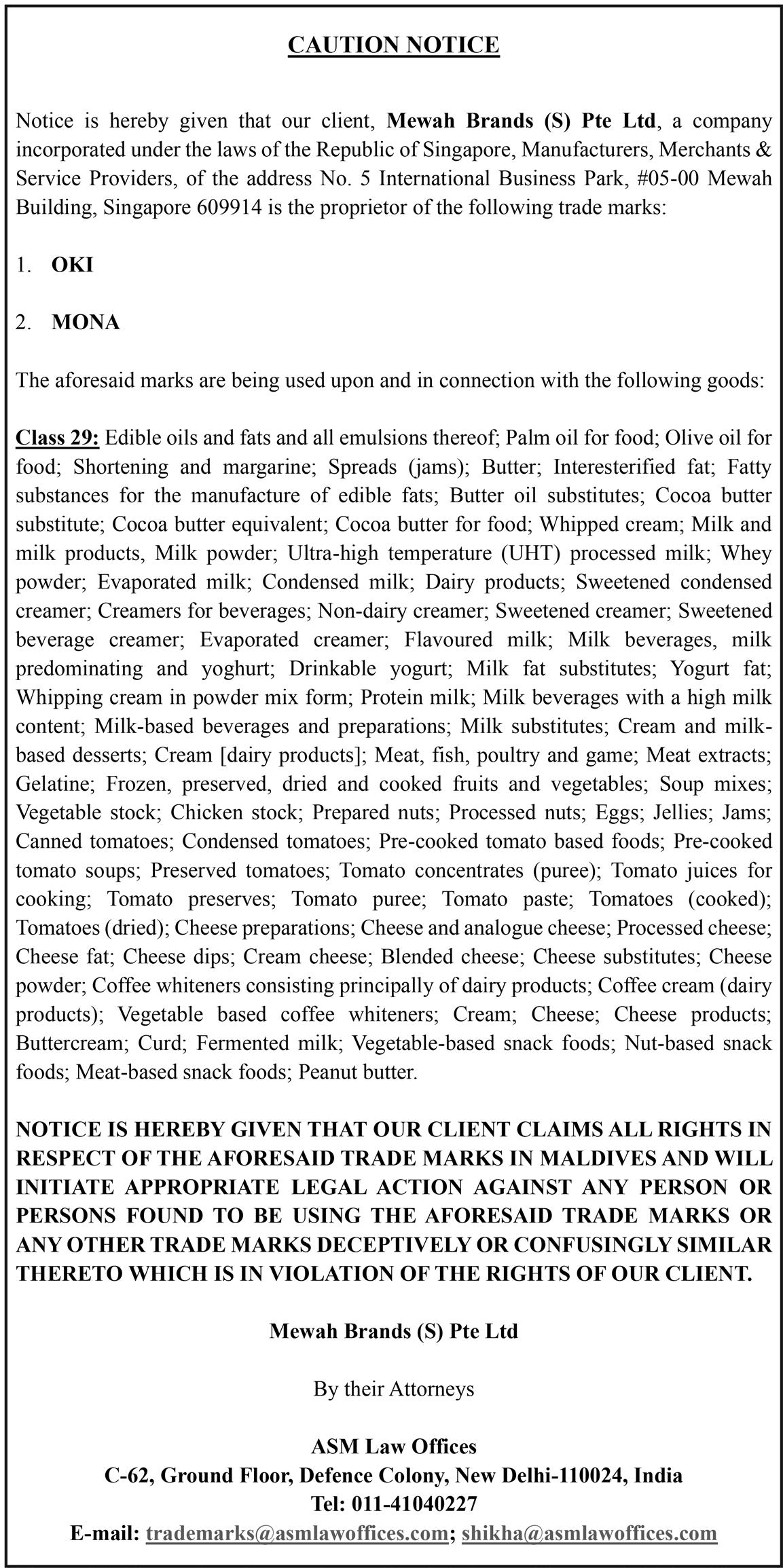 CAUTION NOTICE

Notice is hereby given that our client, Mewah Brands (S) Pte Ltd, a company incorporated under the laws of the Republic of Singapore, Manufacturers, Merchants & Service Providers, of the address No. 5 International Business Park, #05-00 Mewah Building, Singapore 609914 is the proprietor of the following trade marks:

1. OKI

2. MONA

The aforesaid marks are being used upon and in connection with the following goods:

Class 29: Edible oils and fats and all emulsions thereof; Palm oil for food; Olive oil for food; Shortening and margarine; Spreads (jams); Butter; Interesterified fat; Fatty substances for the manufacture of edible fats; Butter oil substitutes; Cocoa butter substitute; Cocoa butter equivalent; Cocoa butter for food; Whipped cream; Milk and milk products, Milk powder; Ultra-high temperature (UHT) processed milk; Whey powder; Evaporated milk; Condensed milk; Dairy products; Sweetened condensed creamer; Creamers for beverages; Non-dairy creamer; Sweetened creamer; Sweetened beverage creamer; Evaporated creamer; Flavoured milk; Milk beverages, milk predominating and yoghurt; Drinkable yogurt; Milk fat substitutes; Yogurt fat; Whipping cream in powder mix form; Protein milk; Milk beverages with a high milk content; Milk-based beverages and preparations; Milk substitutes; Cream and milk-based desserts; Cream [dairy products]; Meat, fish, poultry and game; Meat extracts; Gelatine; Frozen, preserved, dried and cooked fruits and vegetables; Soup mixes; Vegetable stock; Chicken stock; Prepared nuts; Processed nuts; Eggs; Jellies; Jams; Canned tomatoes; Condensed tomatoes; Pre-cooked tomato based foods; Pre-cooked tomato soups; Preserved tomatoes; Tomato concentrates (puree); Tomato juices for cooking; Tomato preserves; Tomato puree; Tomato paste; Tomatoes (cooked); Tomatoes (dried); Cheese preparations; Cheese and analogue cheese; Processed cheese; Cheese fat; Cheese dips; Cream cheese; Blended cheese; Cheese substitutes; Cheese powder; Coffee whiteners consisting principally of dairy products; Coffee cream (dairy products); Vegetable based coffee whiteners; Cream; Cheese; Cheese products; Buttercream; Curd; Fermented milk; Vegetable-based snack foods; Nut-based snack foods; Meat-based snack foods; Peanut butter.

NOTICE IS HEREBY GIVEN THAT OUR CLIENT CLAIMS ALL RIGHTS IN RESPECT OF THE AFORESAID TRADE MARKS IN MALDIVES AND WILL INITIATE APPROPRIATE LEGAL ACTION AGAINST ANY PERSON OR PERSONS FOUND TO BE USING THE AFORESAID TRADE MARKS OR ANY OTHER TRADE MARKS DECEPTIVELY OR CONFUSINGLY SIMILAR THERETO WHICH IS IN VIOLATION OF THE RIGHTS OF OUR CLIENT.

Mewah Brands (S) Pte Ltd

By their Attorneys

ASM Law Offices
C-62, Ground Floor, Defence Colony, New Delhi-110024, India
Tel: 011-41040227
E-mail: trademarks@asmlawoffices.com; shikha@asmlawoffices.com